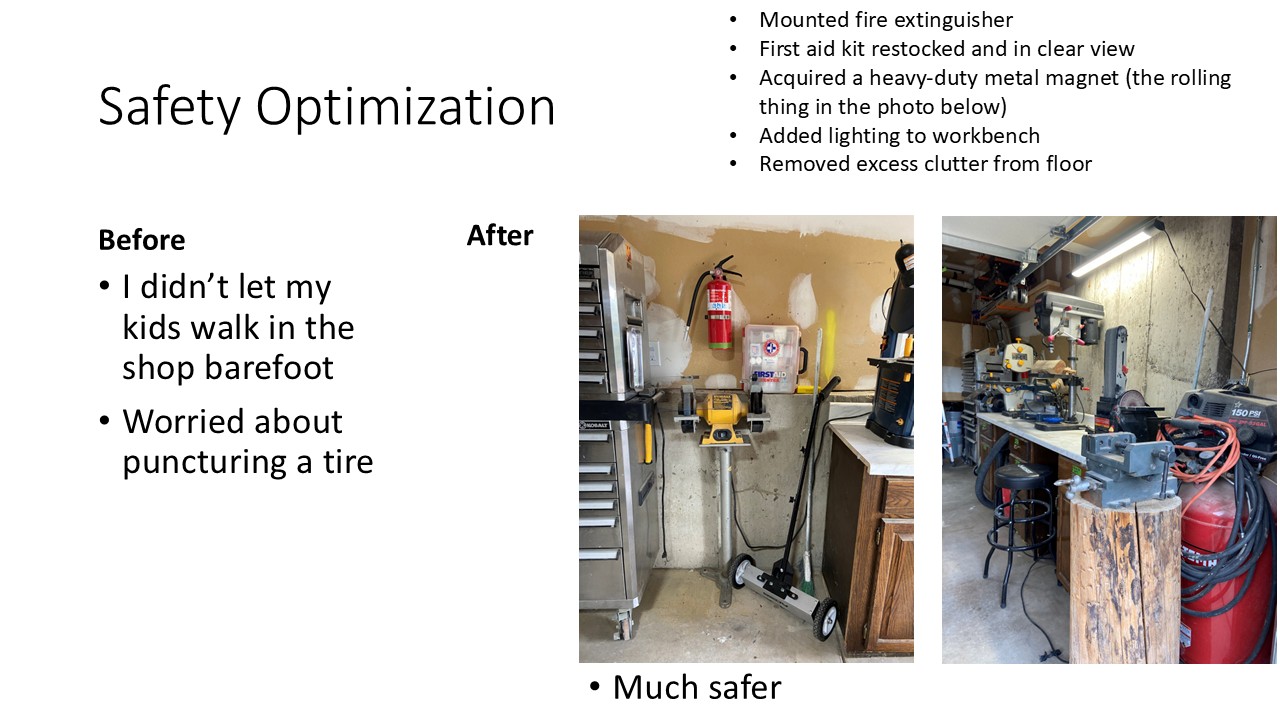 Safety Optimization

• Mounted fire extinguisher
• First aid kit restocked and in clear view
• Acquired a heavy-duty metal magnet (the rolling thing in the photo below)
• Added lighting to workbench
• Removed excess clutter from floor

Before

• I didn't let my kids walk in the shop barefoot
• Worried about puncturing a tire

After

• Much safer